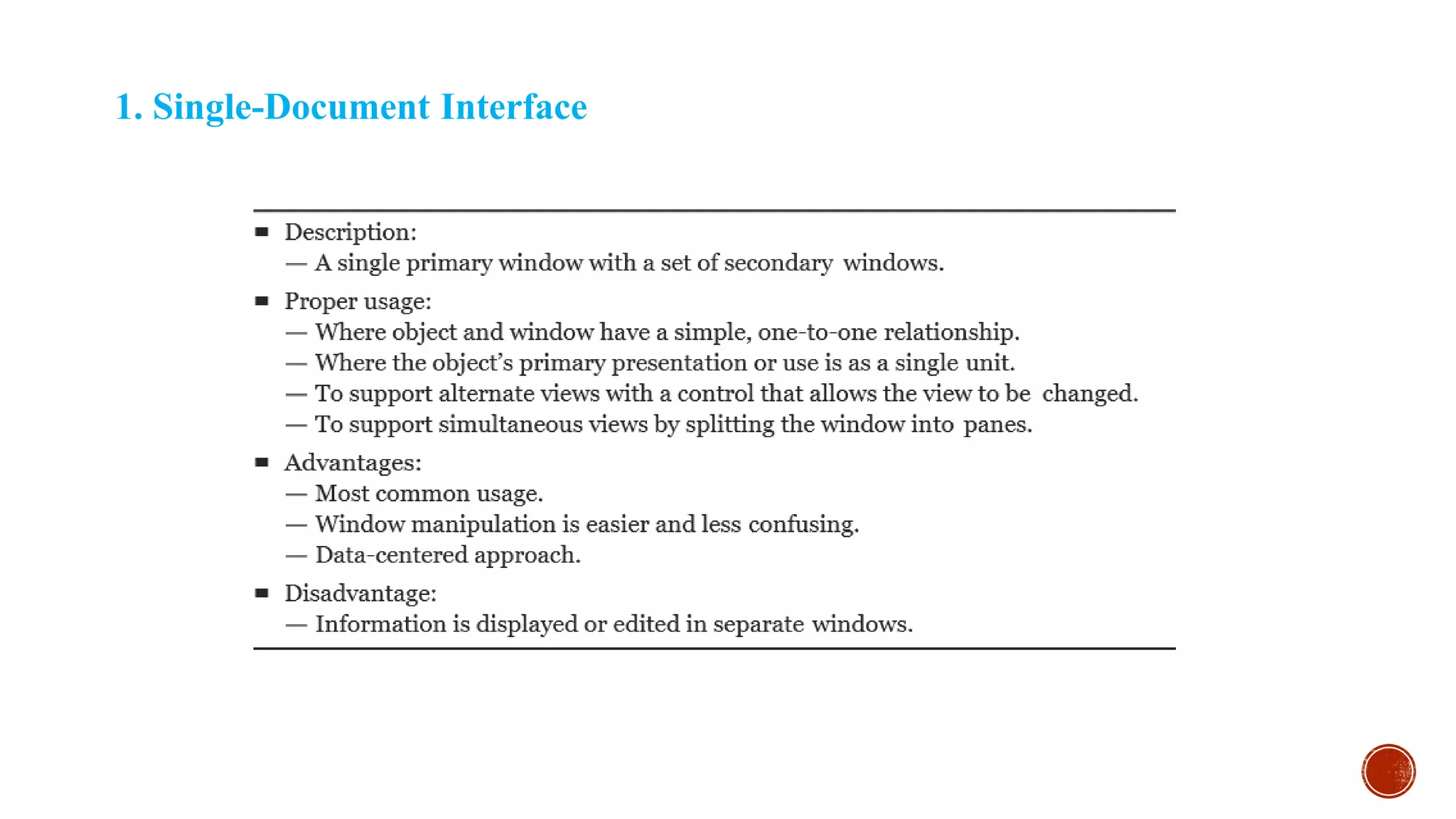 1. Single-Document Interface

■ Description:
— A single primary window with a set of secondary windows.

■ Proper usage:
— Where object and window have a simple, one-to-one relationship.
— Where the object's primary presentation or use is as a single unit.
— To support alternate views with a control that allows the view to be changed.
— To support simultaneous views by splitting the window into panes.

■ Advantages:
— Most common usage.
— Window manipulation is easier and less confusing.
— Data-centered approach.

■ Disadvantage:
— Information is displayed or edited in separate windows.